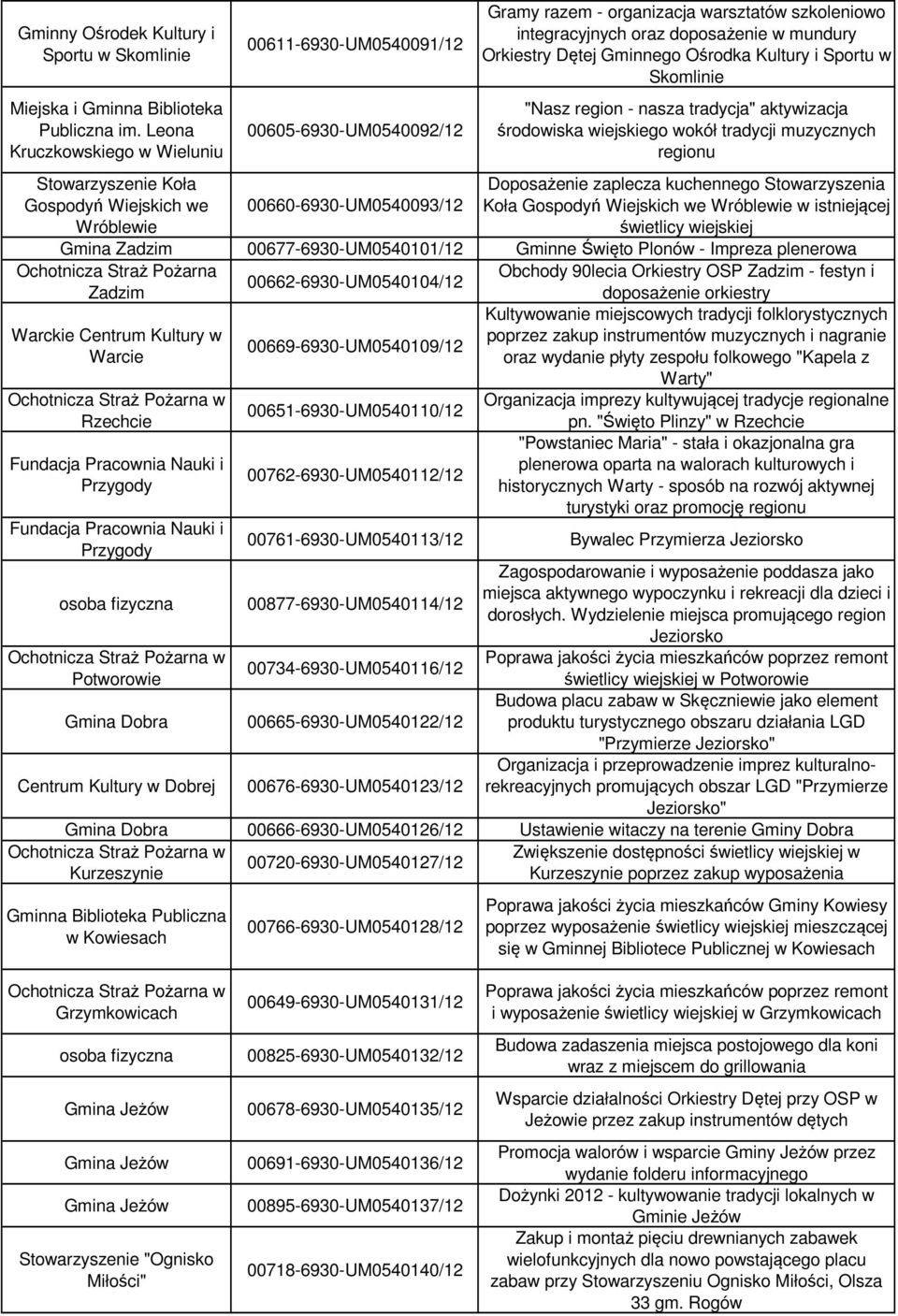 | | | |
|---|---|---|
| Gminny Ośrodek Kultury i Sportu w Skomlinie | 00611-6930-UM0540091/12 | Gramy razem - organizacja warsztatów szkoleniowo integracyjnych oraz doposażenie w mundury Orkiestry Dętej Gminnego Ośrodka Kultury i Sportu w Skomlinie |
| Miejska i Gminna Biblioteka Publiczna im. Leona Kruczkowskiego w Wieluniu | 00605-6930-UM0540092/12 | "Nasz region - nasza tradycja" aktywizacja środowiska wiejskiego wokół tradycji muzycznych regionu |
| Stowarzyszenie Koła Gospodyń Wiejskich we Wróblewie | 00660-6930-UM0540093/12 | Doposażenie zaplecza kuchennego Stowarzyszenia Koła Gospodyń Wiejskich we Wróblewie w istniejącej świetlicy wiejskiej |
| Gmina Zadzim | 00677-6930-UM0540101/12 | Gminne Święto Plonów - Impreza plenerowa |
| Ochotnicza Straż Pożarna Zadzim | 00662-6930-UM0540104/12 | Obchody 90lecia Orkiestry OSP Zadzim - festyn i doposażenie orkiestry |
| Warckie Centrum Kultury w Warcie | 00669-6930-UM0540109/12 | Kultywowanie miejscowych tradycji folklorystycznych poprzez zakup instrumentów muzycznych i nagranie oraz wydanie płyty zespołu folkowego "Kapela z Warty" |
| Ochotnicza Straż Pożarna w Rzechcie | 00651-6930-UM0540110/12 | Organizacja imprezy kultywującej tradycje regionalne pn. "Święto Plinzy" w Rzechcie |
| Fundacja Pracownia Nauki i Przygody | 00762-6930-UM0540112/12 | "Powstaniec Maria" - stała i okazjonalna gra plenerowa oparta na walorach kulturowych i historycznych Warty - sposób na rozwój aktywnej turystyki oraz promocję regionu |
| Fundacja Pracownia Nauki i Przygody | 00761-6930-UM0540113/12 | Bywalec Przymierza Jeziorsko |
| osoba fizyczna | 00877-6930-UM0540114/12 | Zagospodarowanie i wyposażenie poddasza jako miejsca aktywnego wypoczynku i rekreacji dla dzieci i dorosłych. Wydzielenie miejsca promującego region Jeziorsko |
| Ochotnicza Straż Pożarna w Potworowie | 00734-6930-UM0540116/12 | Poprawa jakości życia mieszkańców poprzez remont świetlicy wiejskiej w Potworowie |
| Gmina Dobra | 00665-6930-UM0540122/12 | Budowa placu zabaw w Skęczniewie jako element produktu turystycznego obszaru działania LGD "Przymierze Jeziorsko" |
| Centrum Kultury w Dobrej | 00676-6930-UM0540123/12 | Organizacja i przeprowadzenie imprez kulturalno-rekreacyjnych promujących obszar LGD "Przymierze Jeziorsko" |
| Gmina Dobra | 00666-6930-UM0540126/12 | Ustawienie witaczy na terenie Gminy Dobra |
| Ochotnicza Straż Pożarna w Kurzeszynie | 00720-6930-UM0540127/12 | Zwiększenie dostępności świetlicy wiejskiej w Kurzeszynie poprzez zakup wyposażenia |
| Gminna Biblioteka Publiczna w Kowiesach | 00766-6930-UM0540128/12 | Poprawa jakości życia mieszkańców Gminy Kowiesy poprzez wyposażenie świetlicy wiejskiej mieszczącej się w Gminnej Bibliotece Publicznej w Kowiesach |
| Ochotnicza Straż Pożarna w Grzymkowicach | 00649-6930-UM0540131/12 | Poprawa jakości życia mieszkańców poprzez remont i wyposażenie świetlicy wiejskiej w Grzymkowicach |
| osoba fizyczna | 00825-6930-UM0540132/12 | Budowa zadaszenia miejsca postojowego dla koni wraz z miejscem do grillowania |
| Gmina Jeżów | 00678-6930-UM0540135/12 | Wsparcie działalności Orkiestry Dętej przy OSP w Jeżowie przez zakup instrumentów dętych |
| Gmina Jeżów | 00691-6930-UM0540136/12 | Promocja walorów i wsparcie Gminy Jeżów przez wydanie folderu informacyjnego |
| Gmina Jeżów | 00895-6930-UM0540137/12 | Dożynki 2012 - kultywowanie tradycji lokalnych w Gminie Jeżów |
| Stowarzyszenie "Ognisko Miłości" | 00718-6930-UM0540140/12 | Zakup i montaż pięciu drewnianych zabawek wielofunkcyjnych dla nowo powstającego placu zabaw przy Stowarzyszeniu Ognisko Miłości, Olsza 33 gm. Rogów |